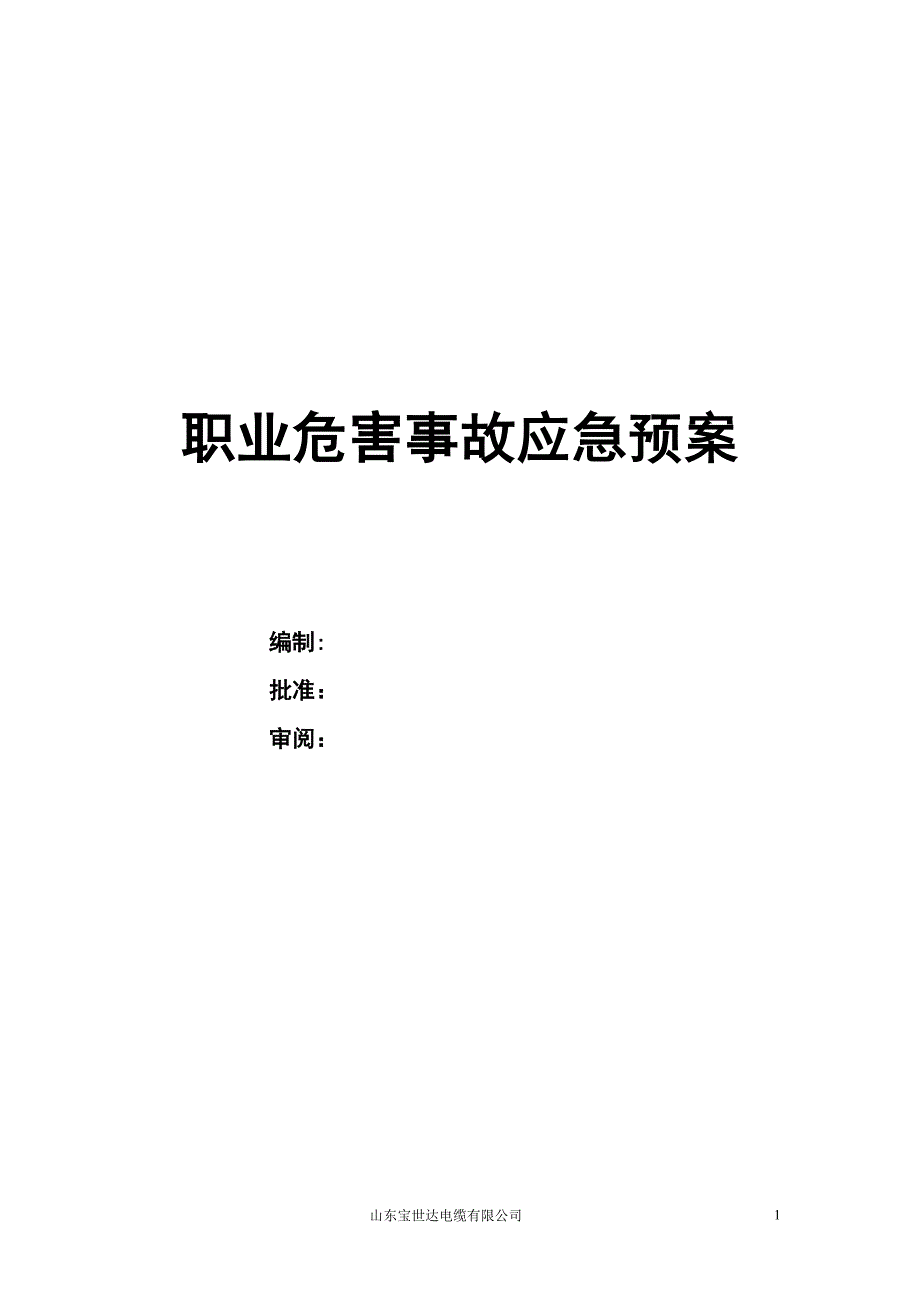 职业危害事故应急预案

编制:

批准：

审阅：

山东宝世达电缆有限公司

1